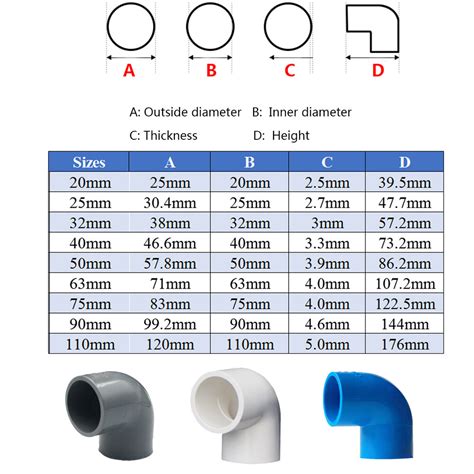 A B C D

A: Outside diameter B: Inner diameter

C: Thickness D: Height

| Sizes | A | B | C | D |
|---|---|---|---|---|
| 20mm | 25mm | 20mm | 2.5mm | 39.5mm |
| 25mm | 30.4mm | 25mm | 2.7mm | 47.7mm |
| 32mm | 38mm | 32mm | 3mm | 57.2mm |
| 40mm | 46.6mm | 40mm | 3.3mm | 73.2mm |
| 50mm | 57.8mm | 50mm | 3.9mm | 86.2mm |
| 63mm | 71mm | 63mm | 4.0mm | 107.2mm |
| 75mm | 83mm | 75mm | 4.0mm | 122.5mm |
| 90mm | 99.2mm | 90mm | 4.6mm | 144mm |
| 110mm | 120mm | 110mm | 5.0mm | 176mm |